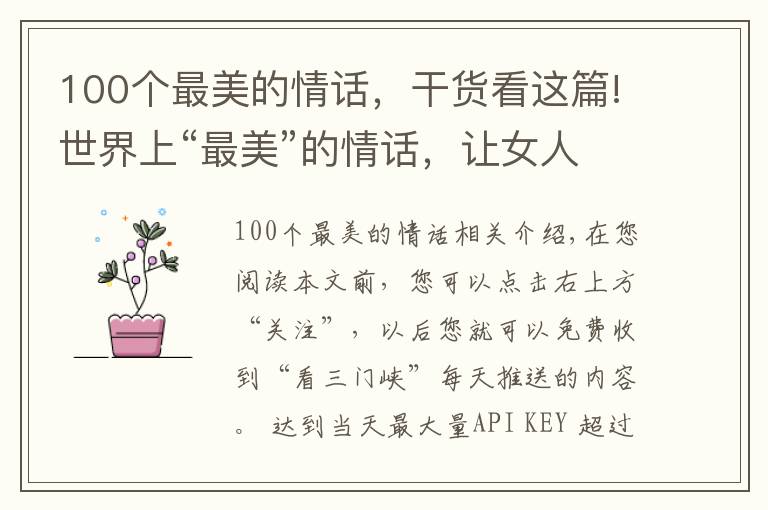 100个最美的情话，干货看这篇!世界上“最美”的情话，让女人

100个最美的情话相关介绍，在您阅读本文前，您可以点击右上方“关注”，以后您就可以免费收到“看三门峡”每天推送的内容。达到当天最大量API KEY 超过